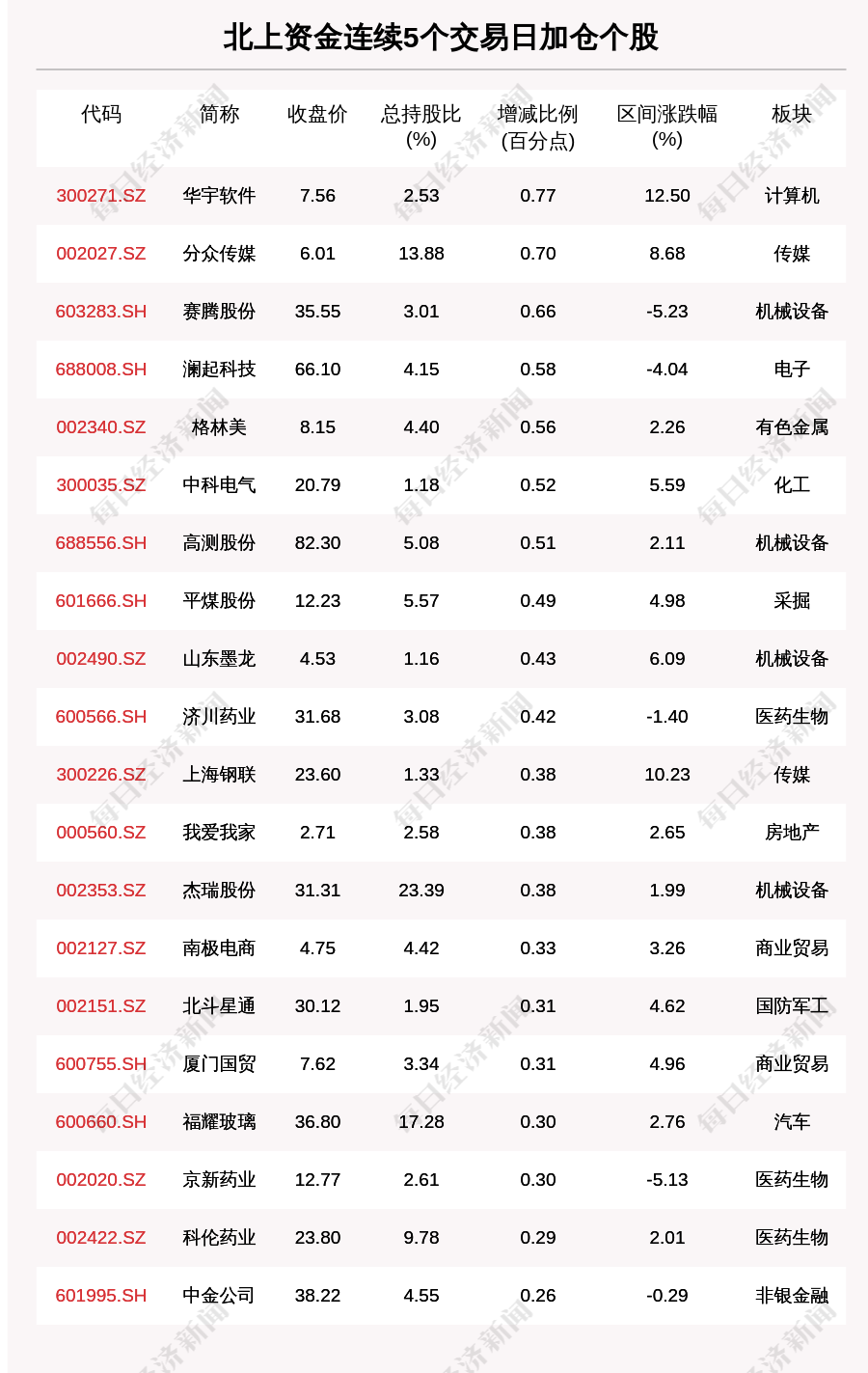 北上资金连续5个交易日加仓个股

| 代码 | 简称 | 收盘价 | 总持股比(%) | 增减比例(百分点) | 区间涨跌幅(%) | 板块 |
|---|---|---|---|---|---|---|
| 300271.SZ | 华宇软件 | 7.56 | 2.53 | 0.77 | 12.50 | 计算机 |
| 002027.SZ | 分众传媒 | 6.01 | 13.88 | 0.70 | 8.68 | 传媒 |
| 603283.SH | 赛腾股份 | 35.55 | 3.01 | 0.66 | -5.23 | 机械设备 |
| 688008.SH | 澜起科技 | 66.10 | 4.15 | 0.58 | -4.04 | 电子 |
| 002340.SZ | 格林美 | 8.15 | 4.40 | 0.56 | 2.26 | 有色金属 |
| 300035.SZ | 中科电气 | 20.79 | 1.18 | 0.52 | 5.59 | 化工 |
| 688556.SH | 高测股份 | 82.30 | 5.08 | 0.51 | 2.11 | 机械设备 |
| 601666.SH | 平煤股份 | 12.23 | 5.57 | 0.49 | 4.98 | 采掘 |
| 002490.SZ | 山东墨龙 | 4.53 | 1.16 | 0.43 | 6.09 | 机械设备 |
| 600566.SH | 济川药业 | 31.68 | 3.08 | 0.42 | -1.40 | 医药生物 |
| 300226.SZ | 上海钢联 | 23.60 | 1.33 | 0.38 | 10.23 | 传媒 |
| 000560.SZ | 我爱我家 | 2.71 | 2.58 | 0.38 | 2.65 | 房地产 |
| 002353.SZ | 杰瑞股份 | 31.31 | 23.39 | 0.38 | 1.99 | 机械设备 |
| 002127.SZ | 南极电商 | 4.75 | 4.42 | 0.33 | 3.26 | 商业贸易 |
| 002151.SZ | 北斗星通 | 30.12 | 1.95 | 0.31 | 4.62 | 国防军工 |
| 600755.SH | 厦门国贸 | 7.62 | 3.34 | 0.31 | 4.96 | 商业贸易 |
| 600660.SH | 福耀玻璃 | 36.80 | 17.28 | 0.30 | 2.76 | 汽车 |
| 002020.SZ | 京新药业 | 12.77 | 2.61 | 0.30 | -5.13 | 医药生物 |
| 002422.SZ | 科伦药业 | 23.80 | 9.78 | 0.29 | 2.01 | 医药生物 |
| 601995.SH | 中金公司 | 38.22 | 4.55 | 0.26 | -0.29 | 非银金融 |

每日经济新闻